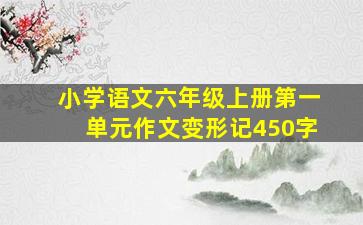 小学语文六年级上册第一单元作文变形记450字